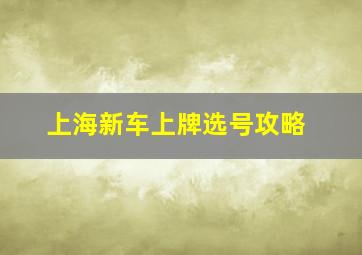 上海新车上牌选号攻略